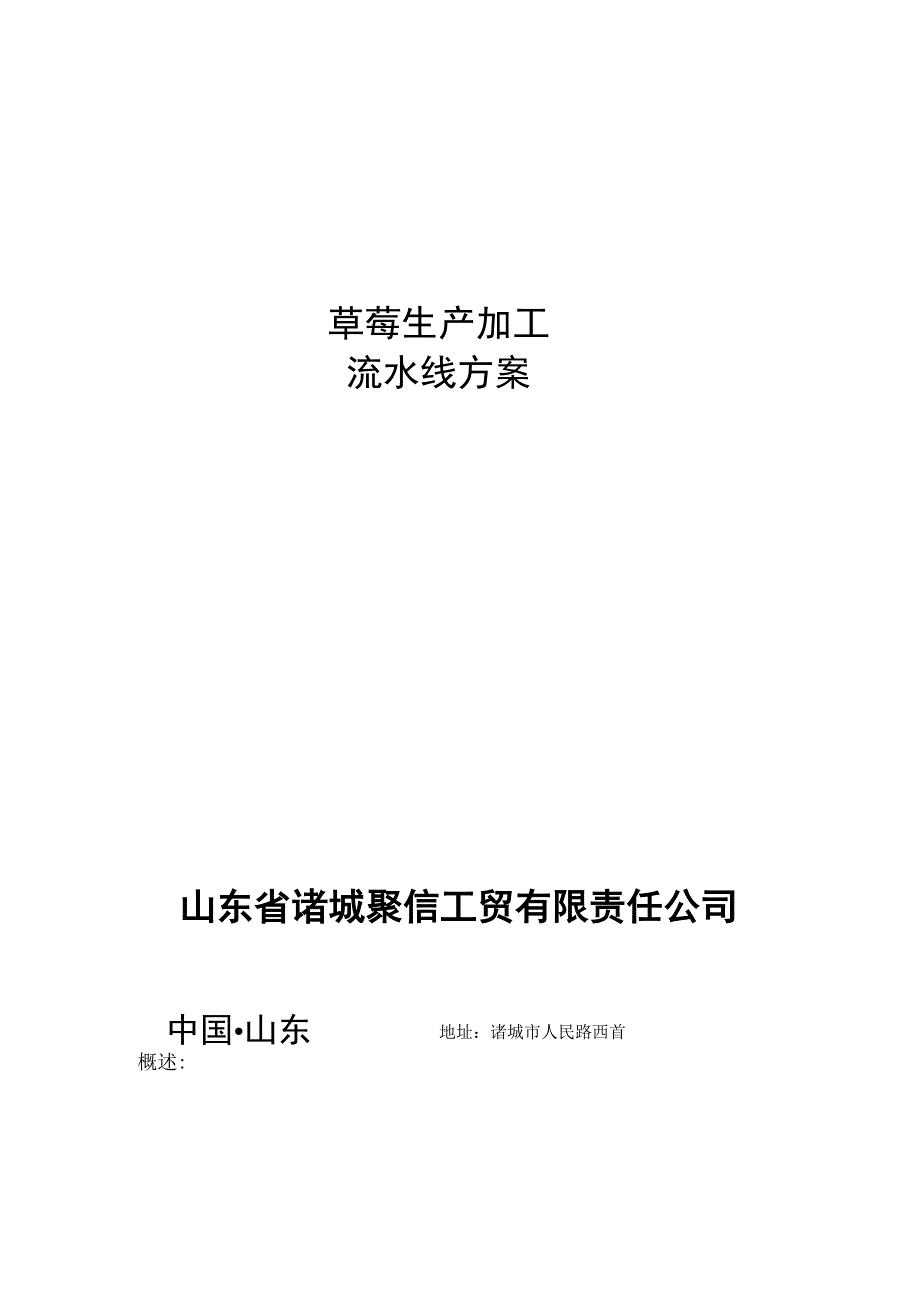 草莓生产加工
流水线方案

山东省诸城聚信工贸有限责任公司

中国•山东　　地址：诸城市人民路西首

概述：